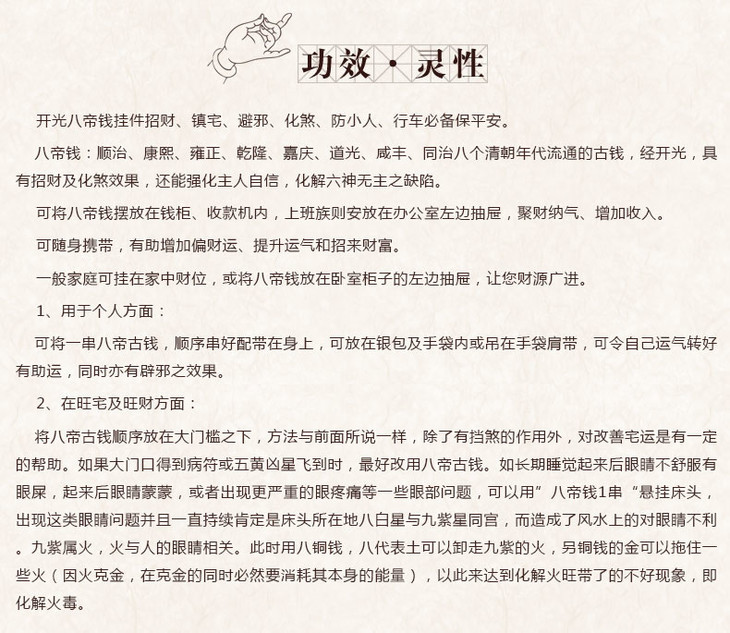 功效·灵性

开光八帝钱挂件招财、镇宅、避邪、化煞、防小人、行车必备保平安。

八帝钱：顺治、康熙、雍正、乾隆、嘉庆、道光、咸丰、同治八个清朝年代流通的古钱，经开光，具有招财及化煞效果，还能强化主人自信，化解六神无主之缺陷。

可将八帝钱摆放在钱柜、收款机内，上班族则安放在办公室左边抽屉，聚财纳气、增加收入。

可随身携带，有助增加偏财运、提升运气和招来财富。

一般家庭可挂在家中财位，或将八帝钱放在卧室柜子的左边抽屉，让您财源广进。

1、用于个人方面：

可将一串八帝古钱，顺序串好配带在身上，可放在银包及手袋内或吊在手袋肩带，可令自己运气转好有助运，同时亦有辟邪之效果。

2、在旺宅及旺财方面：

将八帝古钱顺序放在大门槛之下，方法与前面所说一样，除了有挡煞的作用外，对改善宅运是有一定的帮助。如果大门口得到病符或五黄凶星飞到时，最好改用八帝古钱。如长期睡觉起来后眼睛不舒服有眼屎，起来后眼睛蒙蒙，或者出现更严重的眼疼痛等一些眼部问题，可以用”八帝钱1串“悬挂床头，出现这类眼睛问题并且一直持续肯定是床头所在地八白星与九紫星同宫，而造成了风水上的对眼睛不利。九紫属火，火与人的眼睛相关。此时用八铜钱，八代表土可以卸走九紫的火，另铜钱的金可以拖住一些火（因火克金，在克金的同时必然要消耗其本身的能量），以此来达到化解火旺带了的不好现象，即化解火毒。